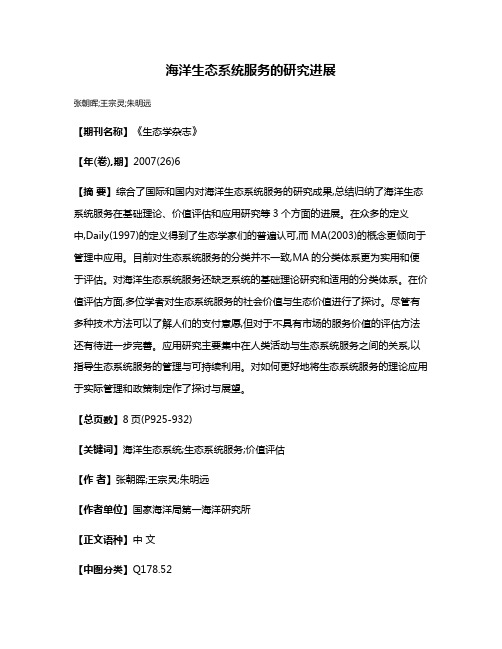 海洋生态系统服务的研究进展

张朝晖;王宗灵;朱明远

【期刊名称】《生态学杂志》

【年(卷),期】2007(26)6

【摘 要】综合了国际和国内对海洋生态系统服务的研究成果,总结归纳了海洋生态系统服务在基础理论、价值评估和应用研究等 3 个方面的进展。在众多的定义中,Daily(1997)的定义得到了生态学家们的普遍认可,而 MA(2003)的概念更倾向于管理中应用。目前对生态系统服务的分类并不一致,MA 的分类体系更为实用和便于评估。对海洋生态系统服务还缺乏系统的基础理论研究和适用的分类体系。在价值评估方面,多位学者对生态系统服务的社会价值与生态价值进行了探讨。尽管有多种技术方法可以了解人们的支付意愿,但对于不具有市场的服务价值的评估方法还有待进一步完善。应用研究主要集中在人类活动与生态系统服务之间的关系,以指导生态系统服务的管理与可持续利用。对如何更好地将生态系统服务的理论应用于实际管理和政策制定作了探讨与展望。

【总页数】8 页(P925-932)

【关键词】海洋生态系统;生态系统服务;价值评估

【作 者】张朝晖;王宗灵;朱明远

【作者单位】国家海洋局第一海洋研究所

【正文语种】中 文

【中图分类】Q178.52